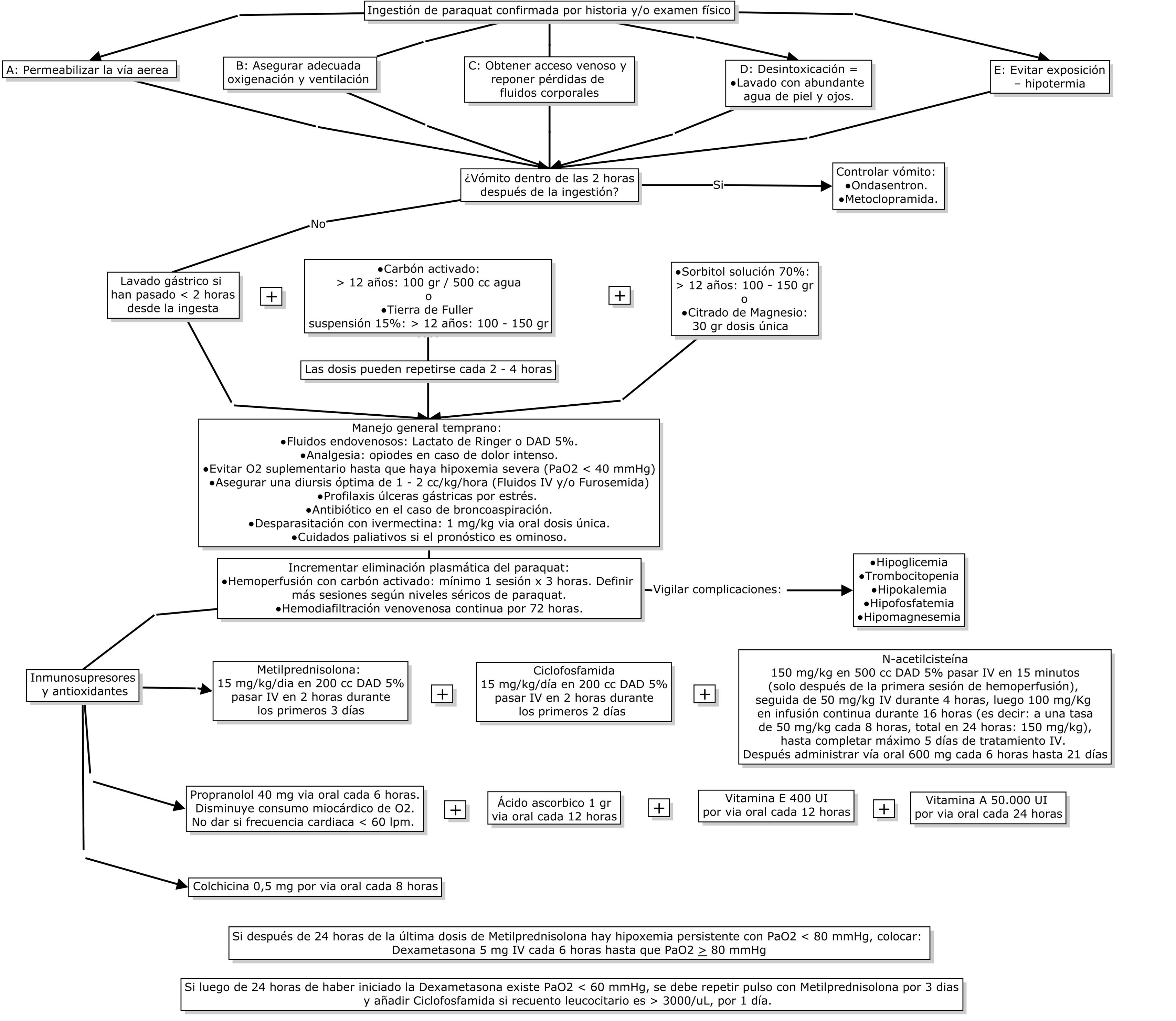 Ingestión de paraquat confirmada por historia y/o examen físico

A: Permeabilizar la vía aerea

B: Asegurar adecuada oxigenación y ventilación

C: Obtener acceso venoso y reponer pérdidas de fluidos corporales

D: Desintoxicación =
•Lavado con abundante agua de piel y ojos.

E: Evitar exposición – hipotermia

¿Vómito dentro de las 2 horas después de la ingestión?

Si

Controlar vómito:
•Ondasentron.
•Metoclopramida.

No

Lavado gástrico si han pasado < 2 horas desde la ingesta

+

•Carbón activado:
> 12 años: 100 gr / 500 cc agua
o
•Tierra de Fuller
suspensión 15%: > 12 años: 100 - 150 gr

+

•Sorbitol solución 70%:
> 12 años: 100 - 150 gr
o
•Citrado de Magnesio:
30 gr dosis única

Las dosis pueden repetirse cada 2 - 4 horas

Manejo general temprano:
•Fluidos endovenosos: Lactato de Ringer o DAD 5%.
•Analgesia: opiodes en caso de dolor intenso.
•Evitar O2 suplementario hasta que haya hipoxemia severa (PaO2 < 40 mmHg)
•Asegurar una diursis óptima de 1 - 2 cc/kg/hora (Fluidos IV y/o Furosemida)
•Profilaxis úlceras gástricas por estrés.
•Antibiótico en el caso de broncoaspiración.
•Desparasitación con ivermectina: 1 mg/kg via oral dosis única.
•Cuidados paliativos si el pronóstico es ominoso.

Incrementar eliminación plasmática del paraquat:
•Hemoperfusión con carbón activado: mínimo 1 sesión x 3 horas. Definir más sesiones según niveles séricos de paraquat.
•Hemodiafiltración venovenosa continua por 72 horas.

Vigilar complicaciones:

•Hipoglicemia
•Trombocitopenia
•Hipokalemia
•Hipofosfatemia
•Hipomagnesemia

Inmunosupresores y antioxidantes

Metilprednisolona:
15 mg/kg/dia en 200 cc DAD 5% pasar IV en 2 horas durante los primeros 3 días

+

Ciclofosfamida
15 mg/kg/día en 200 cc DAD 5% pasar IV en 2 horas durante los primeros 2 días

+

N-acetilcisteína
150 mg/kg en 500 cc DAD 5% pasar IV en 15 minutos (solo después de la primera sesión de hemoperfusión), seguida de 50 mg/kg IV durante 4 horas, luego 100 mg/Kg en infusión continua durante 16 horas (es decir: a una tasa de 50 mg/kg cada 8 horas, total en 24 horas: 150 mg/kg), hasta completar máximo 5 días de tratamiento IV.
Después administrar vía oral 600 mg cada 6 horas hasta 21 días

Propranolol 40 mg via oral cada 6 horas.
Disminuye consumo miocárdico de O2.
No dar si frecuencia cardiaca < 60 lpm.

+

Ácido ascorbico 1 gr via oral cada 12 horas

+

Vitamina E 400 UI por via oral cada 12 horas

+

Vitamina A 50.000 UI por via oral cada 24 horas

Colchicina 0,5 mg por via oral cada 8 horas

Si después de 24 horas de la última dosis de Metilprednisolona hay hipoxemia persistente con PaO2 < 80 mmHg, colocar:
Dexametasona 5 mg IV cada 6 horas hasta que PaO2 $\geq$ 80 mmHg

Si luego de 24 horas de haber iniciado la Dexametasona existe PaO2 < 60 mmHg, se debe repetir pulso con Metilprednisolona por 3 dias y añadir Ciclofosfamida si recuento leucocitario es > 3000/uL, por 1 día.